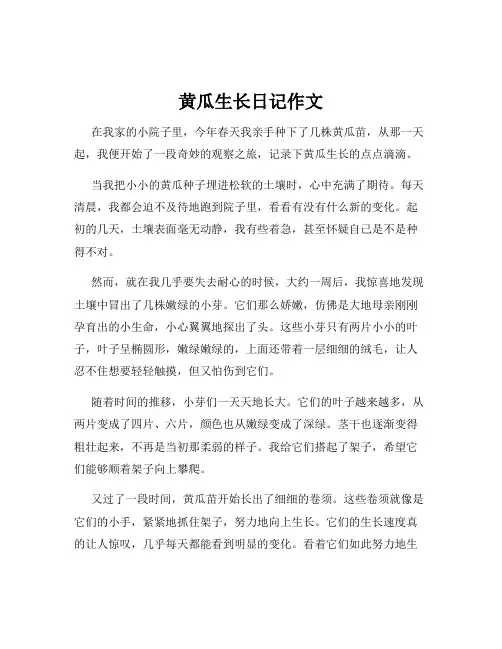 黄瓜生长日记作文

在我家的小院子里，今年春天我亲手种下了几株黄瓜苗，从那一天起，我便开始了一段奇妙的观察之旅，记录下黄瓜生长的点点滴滴。

当我把小小的黄瓜种子埋进松软的土壤时，心中充满了期待。每天清晨，我都会迫不及待地跑到院子里，看看有没有什么新的变化。起初的几天，土壤表面毫无动静，我有些着急，甚至怀疑自己是不是种得不对。

然而，就在我几乎要失去耐心的时候，大约一周后，我惊喜地发现土壤中冒出了几株嫩绿的小芽。它们那么娇嫩，仿佛是大地母亲刚刚孕育出的小生命，小心翼翼地探出了头。这些小芽只有两片小小的叶子，叶子呈椭圆形，嫩绿嫩绿的，上面还带着一层细细的绒毛，让人忍不住想要轻轻触摸，但又怕伤到它们。

随着时间的推移，小芽们一天天地长大。它们的叶子越来越多，从两片变成了四片、六片，颜色也从嫩绿变成了深绿。茎干也逐渐变得粗壮起来，不再是当初那柔弱的样子。我给它们搭起了架子，希望它们能够顺着架子向上攀爬。

又过了一段时间，黄瓜苗开始长出了细细的卷须。这些卷须就像是它们的小手，紧紧地抓住架子，努力地向上生长。它们的生长速度真的让人惊叹，几乎每天都能看到明显的变化。看着它们如此努力地生